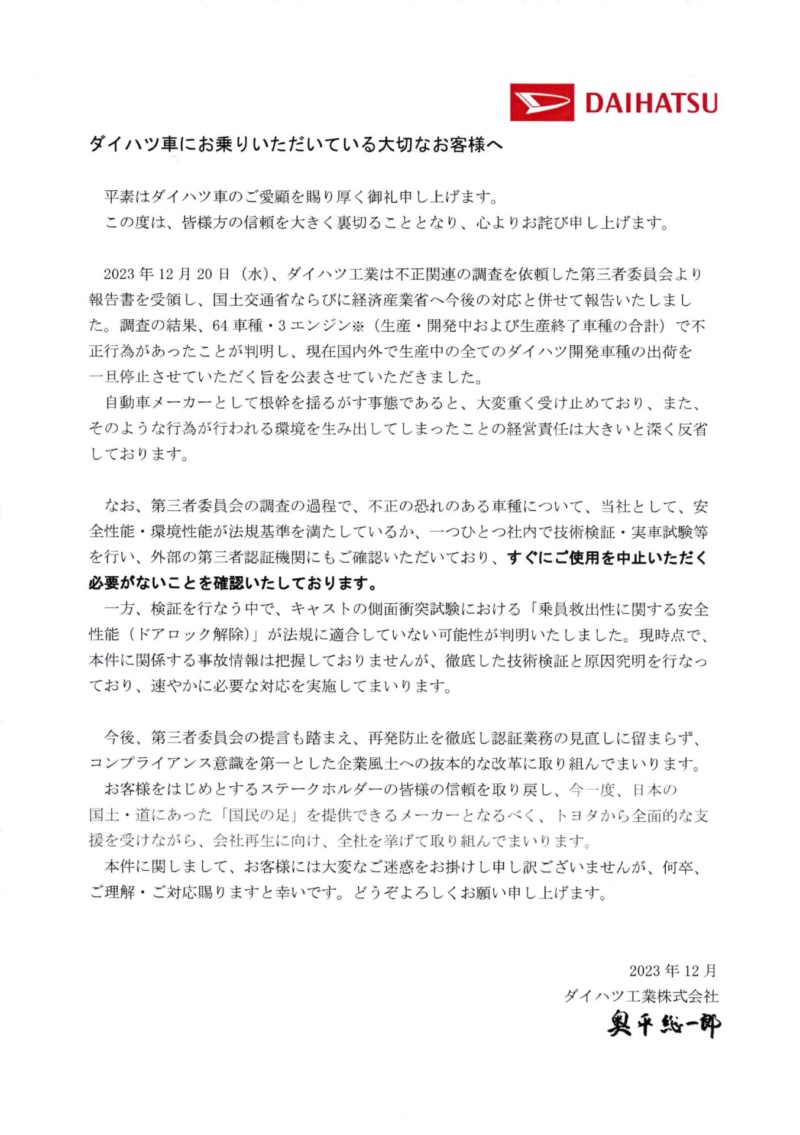 DAIHATSU

ダイハツ車にお乗りいただいている大切なお客様へ

平素はダイハツ車のご愛顧を賜り厚く御礼申し上げます。
この度は、皆様方の信頼を大きく裏切ることとなり、心よりお詫び申し上げます。

2023年12月20日（水）、ダイハツ工業は不正関連の調査を依頼した第三者委員会より報告書を受領し、国土交通省ならびに経済産業省へ今後の対応と併せて報告いたしました。調査の結果、64車種・3エンジン※（生産・開発中および生産終了車種の合計）で不正行為があったことが判明し、現在国内外で生産中の全てのダイハツ開発車種の出荷を一旦停止させていただく旨を公表させていただきました。
自動車メーカーとして根幹を揺るがす事態であると、大変重く受け止めており、また、そのような行為が行われる環境を生み出してしまったことの経営責任は大きいと深く反省しております。

なお、第三者委員会の調査の過程で、不正の恐れのある車種について、当社として、安全性能・環境性能が法規基準を満たしているか、一つひとつ社内で技術検証・実車試験等を行い、外部の第三者認証機関にもご確認いただいており、すぐにご使用を中止いただく必要がないことを確認いたしております。
一方、検証を行なう中で、キャストの側面衝突試験における「乗員救出性に関する安全性能（ドアロック解除）」が法規に適合していない可能性が判明いたしました。現時点で、本件に関係する事故情報は把握しておりませんが、徹底した技術検証と原因究明を行なっており、速やかに必要な対応を実施してまいります。

今後、第三者委員会の提言も踏まえ、再発防止を徹底し認証業務の見直しに留まらず、コンプライアンス意識を第一とした企業風土への抜本的な改革に取り組んでまいります。
お客様をはじめとするステークホルダーの皆様の信頼を取り戻し、今一度、日本の国土・道にあった「国民の足」を提供できるメーカーとなるべく、トヨタから全面的な支援を受けながら、会社再生に向け、全社を挙げて取り組んでまいります。
本件に関しまして、お客様には大変なご迷惑をお掛けし申し訳ございませんが、何卒、ご理解・ご対応賜りますと幸いです。どうぞよろしくお願い申し上げます。

2023年12月
ダイハツ工業株式会社
奥平総一郎